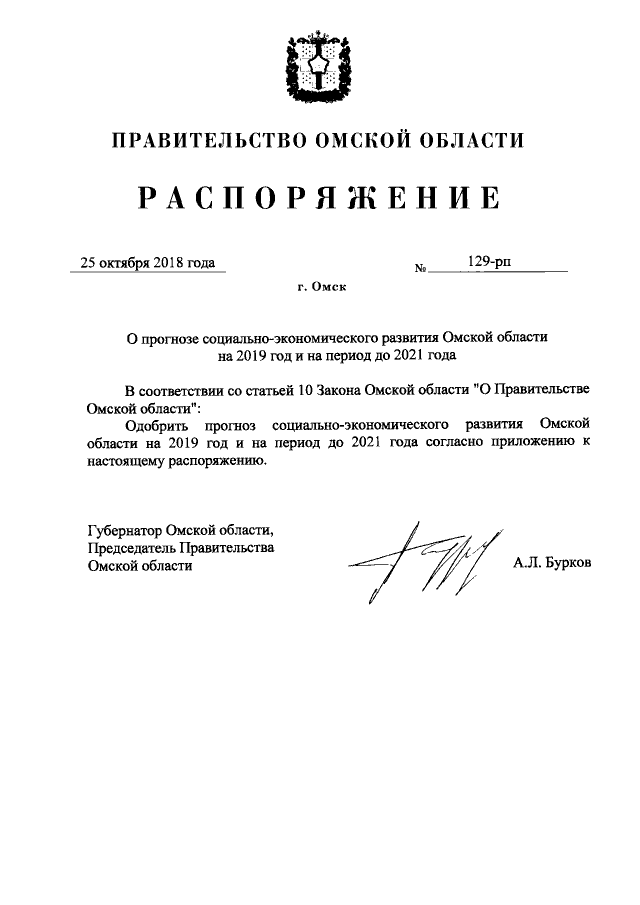 ПРАВИТЕЛЬСТВО ОМСКОЙ ОБЛАСТИ

РАСПОРЯЖЕНИЕ

25 октября 2018 года

№ 129-рп

г. Омск

О прогнозе социально-экономического развития Омской области на 2019 год и на период до 2021 года

В соответствии со статьей 10 Закона Омской области "О Правительстве Омской области":

Одобрить прогноз социально-экономического развития Омской области на 2019 год и на период до 2021 года согласно приложению к настоящему распоряжению.

Губернатор Омской области,
Председатель Правительства
Омской области

А.Л. Бурков